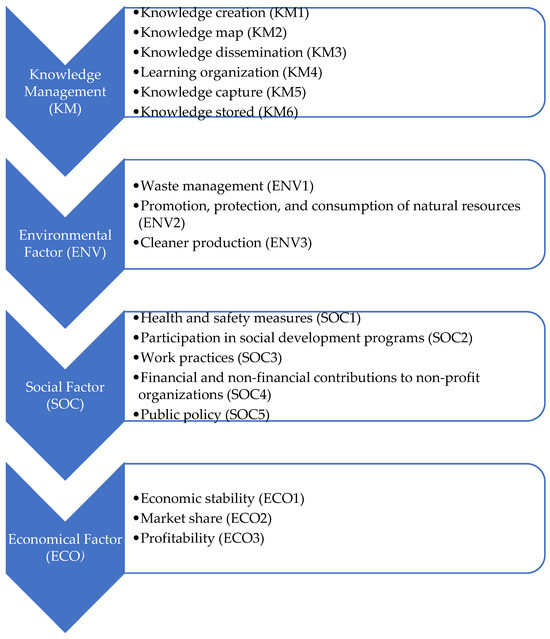 Knowledge Management (KM)

• Knowledge creation (KM1)
• Knowledge map (KM2)
• Knowledge dissemination (KM3)
• Learning organization (KM4)
• Knowledge capture (KM5)
• Knowledge stored (KM6)

Environmental Factor (ENV)

• Waste management (ENV1)
• Promotion, protection, and consumption of natural resources (ENV2)
• Cleaner production (ENV3)

Social Factor (SOC)

• Health and safety measures (SOC1)
• Participation in social development programs (SOC2)
• Work practices (SOC3)
• Financial and non-financial contributions to non-profit organizations (SOC4)
• Public policy (SOC5)

Economical Factor (ECO)

• Economic stability (ECO1)
• Market share (ECO2)
• Profitability (ECO3)